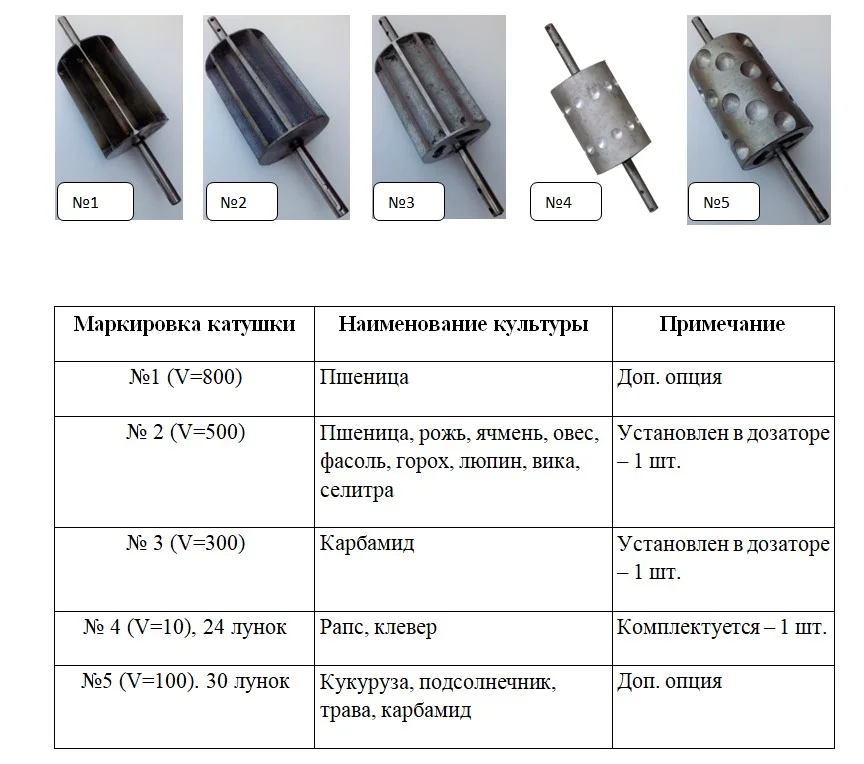 №1

№2

№3

№4

№5

| Маркировка катушки | Наименование культуры | Примечание |
|---|---|---|
| №1 (V=800) | Пшеница | Доп. опция |
| № 2 (V=500) | Пшеница, рожь, ячмень, овес, фасоль, горох, люпин, вика, селитра | Установлен в дозаторе – 1 шт. |
| № 3 (V=300) | Карбамид | Установлен в дозаторе – 1 шт. |
| № 4 (V=10), 24 лунок | Рапс, клевер | Комплектуется – 1 шт. |
| №5 (V=100). 30 лунок | Кукуруза, подсолнечник, трава, карбамид | Доп. опция |